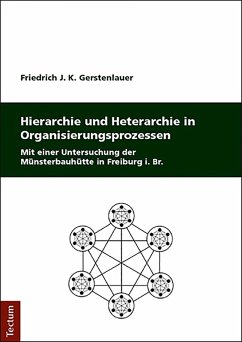 Friedrich J. K. Gerstenlauer

Hierarchie und Heterarchie in Organisierungsprozessen

Mit einer Untersuchung der Münsterbauhütte in Freiburg i. Br.

Tectum